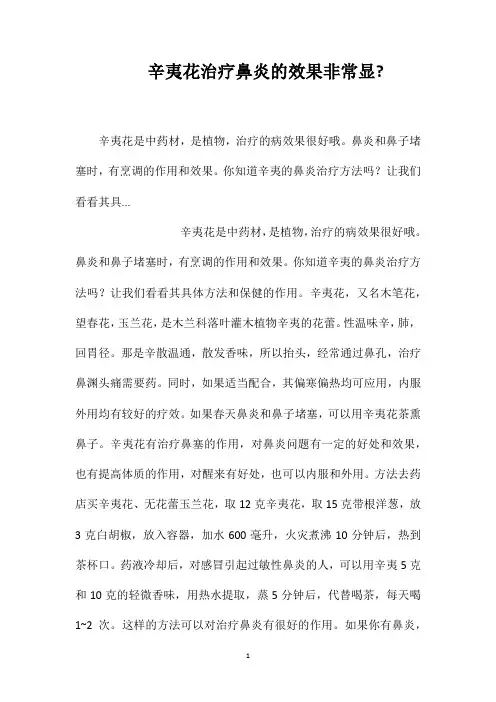 辛夷花治疗鼻炎的效果非常显?

辛夷花是中药材，是植物，治疗的病效果很好哦。鼻炎和鼻子堵塞时，有烹调的作用和效果。你知道辛夷的鼻炎治疗方法吗？让我们看看其具...

辛夷花是中药材，是植物，治疗的病效果很好哦。鼻炎和鼻子堵塞时，有烹调的作用和效果。你知道辛夷的鼻炎治疗方法吗？让我们看看其具体方法和保健的作用。辛夷花，又名木笔花，望春花，玉兰花，是木兰科落叶灌木植物辛夷的花蕾。性温味辛，肺，回胃径。那是辛散温通，散发香味，所以抬头，经常通过鼻孔，治疗鼻渊头痛需要药。同时，如果适当配合，其偏寒偏热均可应用，内服外用均有较好的疗效。如果春天鼻炎和鼻子堵塞，可以用辛夷花茶熏鼻子。辛夷花有治疗鼻塞的作用，对鼻炎问题有一定的好处和效果，也有提高体质的作用，对醒来有好处，也可以内服和外用。方法去药店买辛夷花、无花蕾玉兰花，取 12 克辛夷花，取 15 克带根洋葱，放 3 克白胡椒，放入容器，加水 600 毫升，火灾煮沸 10 分钟后，热到茶杯口。药液冷却后，对感冒引起过敏性鼻炎的人，可以用辛夷 5 克和 10 克的轻微香味，用热水提取，蒸 5 分钟后，代替喝茶，每天喝 1~2 次。这样的方法可以对治疗鼻炎有很好的作用。如果你有鼻炎，

1